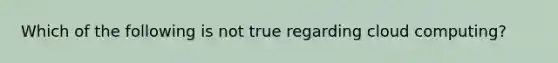 Which of the following is not true regarding cloud computing?